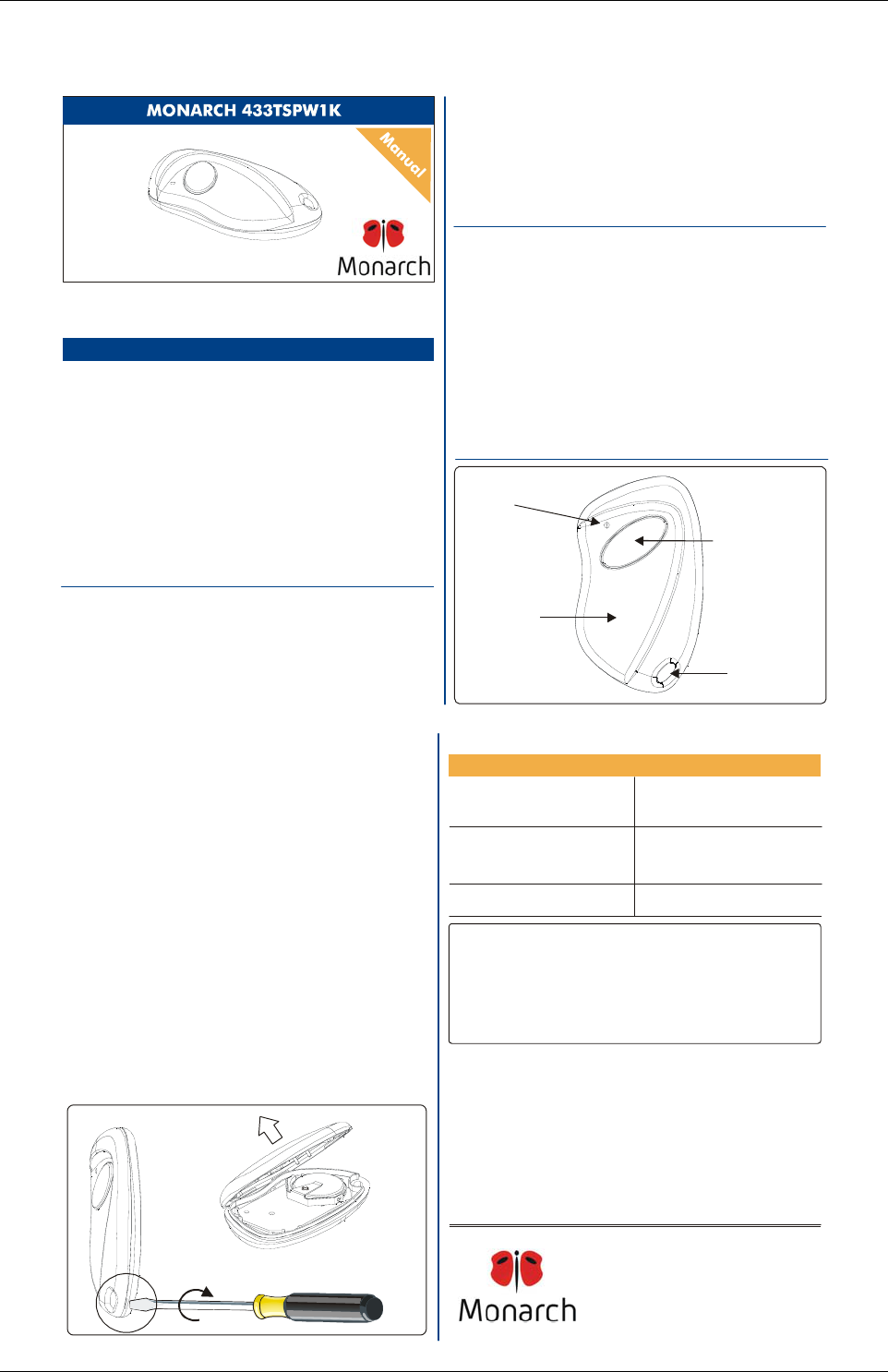 MONARCH 433TSPW1K

Manual

Monarch

Monarch